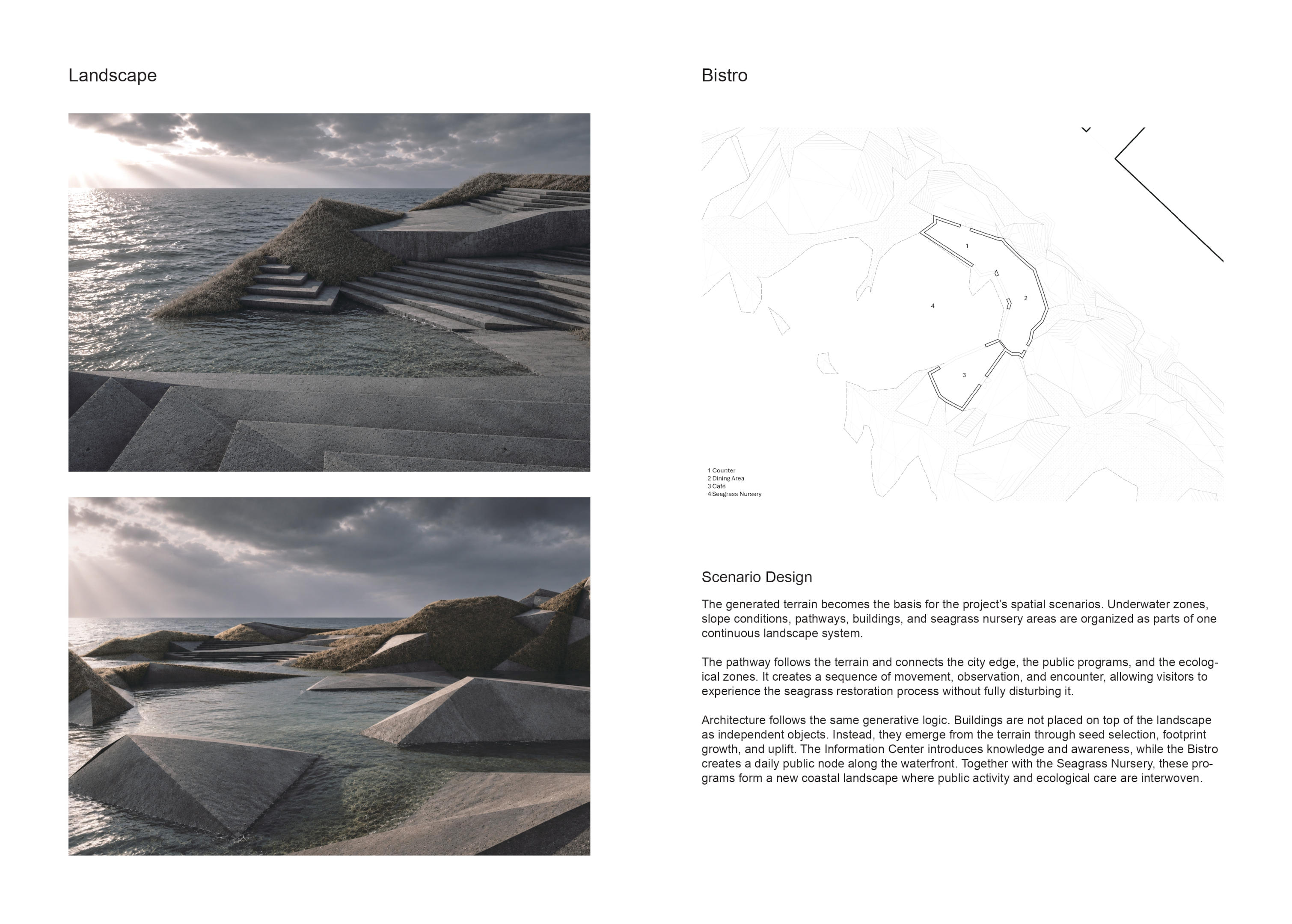 Landscape

Bistro

1

2

4

3

1 Counter
2 Dining Area
3 Café
4 Seagrass Nursery

Scenario Design

The generated terrain becomes the basis for the project's spatial scenarios. Underwater zones, slope conditions, pathways, buildings, and seagrass nursery areas are organized as parts of one continuous landscape system.

The pathway follows the terrain and connects the city edge, the public programs, and the ecological zones. It creates a sequence of movement, observation, and encounter, allowing visitors to experience the seagrass restoration process without fully disturbing it.

Architecture follows the same generative logic. Buildings are not placed on top of the landscape as independent objects. Instead, they emerge from the terrain through seed selection, footprint growth, and uplift. The Information Center introduces knowledge and awareness, while the Bistro creates a daily public node along the waterfront. Together with the Seagrass Nursery, these programs form a new coastal landscape where public activity and ecological care are interwoven.